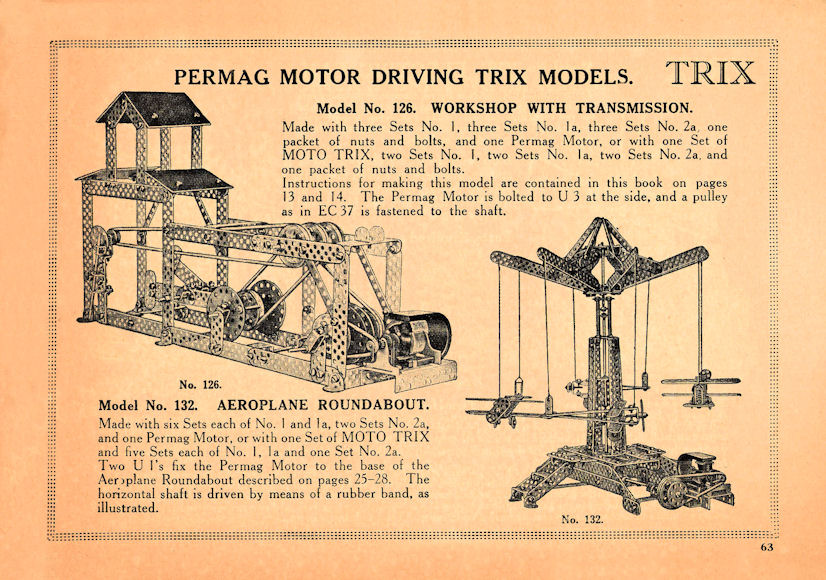 PERMAG MOTOR DRIVING TRIX MODELS. TRIX

Model No. 126. WORKSHOP WITH TRANSMISSION.

Made with three Sets No. 1, three Sets No. 1a, three Sets No. 2a, one packet of nuts and bolts, and one Permag Motor, or with one Set of MOTO TRIX, two Sets No. 1, two Sets No. 1a, two Sets No. 2a, and one packet of nuts and bolts.
Instructions for making this model are contained in this book on pages 13 and 14. The Permag Motor is bolted to U 3 at the side, and a pulley as in EC 37 is fastened to the shaft.

No. 126.

Model No. 132. AEROPLANE ROUNDABOUT.

Made with six Sets each of No. 1 and 1a, two Sets No. 2a, and one Permag Motor, or with one Set of MOTO TRIX and five Sets each of No. 1, 1a and one Set No. 2a.
Two U 1's fix the Permag Motor to the base of the Aeroplane Roundabout described on pages 25-28. The horizontal shaft is driven by means of a rubber band, as illustrated.

No. 132.

63